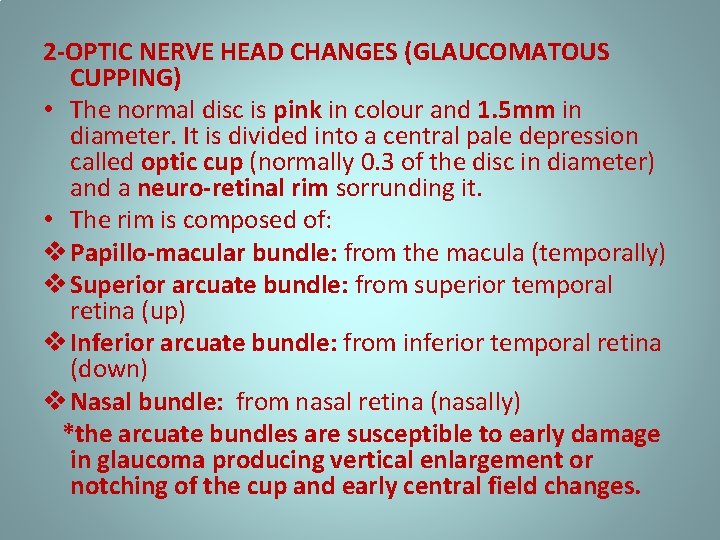 2-OPTIC NERVE HEAD CHANGES (GLAUCOMATOUS CUPPING)

• The normal disc is pink in colour and 1.5mm in diameter. It is divided into a central pale depression called optic cup (normally 0.3 of the disc in diameter) and a neuro-retinal rim sorrunding it.
• The rim is composed of:
❖ Papillo-macular bundle: from the macula (temporally)
❖ Superior arcuate bundle: from superior temporal retina (up)
❖ Inferior arcuate bundle: from inferior temporal retina (down)
❖ Nasal bundle: from nasal retina (nasally)

*the arcuate bundles are susceptible to early damage in glaucoma producing vertical enlargement or notching of the cup and early central field changes.